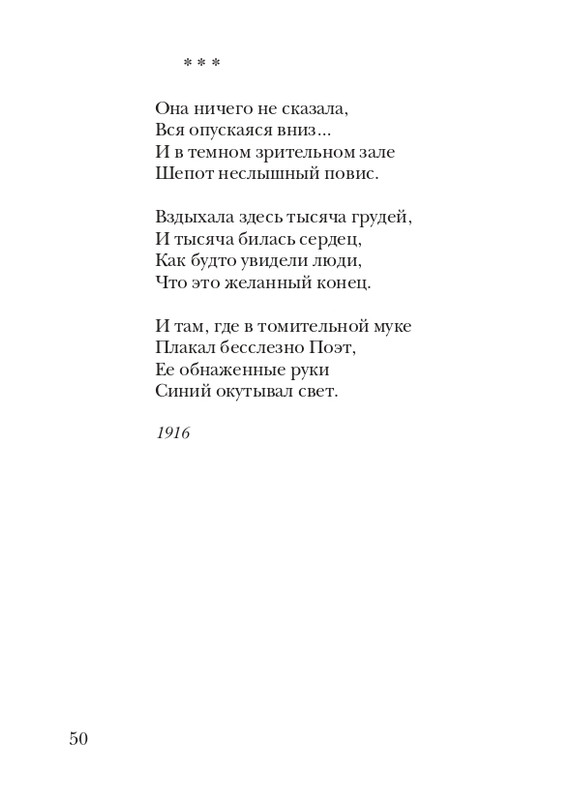 * * *

Она ничего не сказала,
Вся опускаяся вниз...
И в темном зрительном зале
Шепот неслышный повис.

Вздыхала здесь тысяча грудей,
И тысяча билась сердец,
Как будто увидели люди,
Что это желанный конец.

И там, где в томительной муке
Плакал бесслезно Поэт,
Ее обнаженные руки
Синий окутывал свет.

1916

50